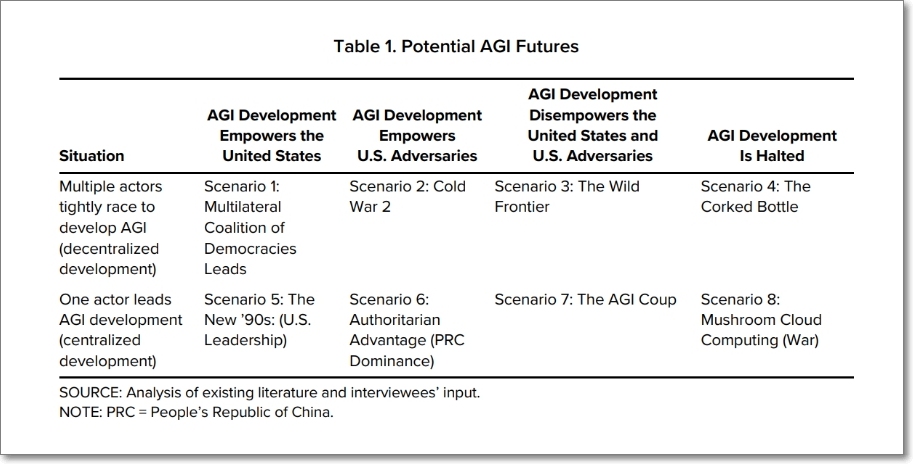 Table 1. Potential AGI Futures

| Situation | AGI Development Empowers the United States | AGI Development Empowers U.S. Adversaries | AGI Development Disempowers the United States and U.S. Adversaries | AGI Development Is Halted |
|---|---|---|---|---|
| Multiple actors tightly race to develop AGI (decentralized development) | Scenario 1: Multilateral Coalition of Democracies Leads | Scenario 2: Cold War 2 | Scenario 3: The Wild Frontier | Scenario 4: The Corked Bottle |
| One actor leads AGI development (centralized development) | Scenario 5: The New '90s: (U.S. Leadership) | Scenario 6: Authoritarian Advantage (PRC Dominance) | Scenario 7: The AGI Coup | Scenario 8: Mushroom Cloud Computing (War) |

SOURCE: Analysis of existing literature and interviewees' input.
NOTE: PRC = People's Republic of China.